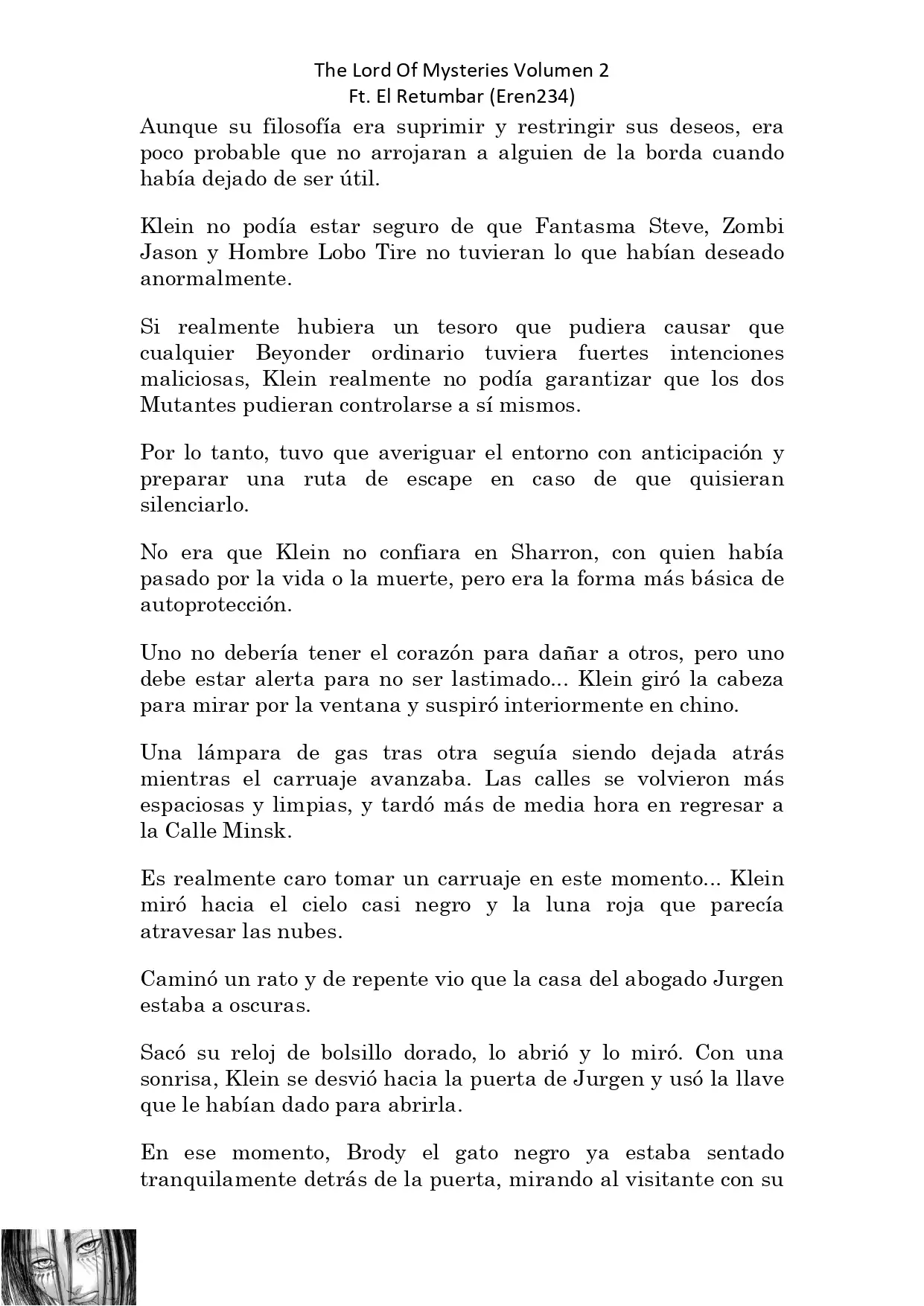 The Lord Of Mysteries Volumen 2
Ft. El Retumbar (Eren234)

Aunque su filosofía era suprimir y restringir sus deseos, era poco probable que no arrojaran a alguien de la borda cuando había dejado de ser útil.

Klein no podía estar seguro de que Fantasma Steve, Zombi Jason y Hombre Lobo Tire no tuvieran lo que habían deseado anormalmente.

Si realmente hubiera un tesoro que pudiera causar que cualquier Beyonder ordinario tuviera fuertes intenciones maliciosas, Klein realmente no podía garantizar que los dos Mutantes pudieran controlarse a sí mismos.

Por lo tanto, tuvo que averiguar el entorno con anticipación y preparar una ruta de escape en caso de que quisieran silenciarlo.

No era que Klein no confiara en Sharron, con quien había pasado por la vida o la muerte, pero era la forma más básica de autoprotección.

Uno no debería tener el corazón para dañar a otros, pero uno debe estar alerta para no ser lastimado... Klein giró la cabeza para mirar por la ventana y suspiró interiormente en chino.

Una lámpara de gas tras otra seguía siendo dejada atrás mientras el carruaje avanzaba. Las calles se volvieron más espaciosas y limpias, y tardó más de media hora en regresar a la Calle Minsk.

Es realmente caro tomar un carruaje en este momento... Klein miró hacia el cielo casi negro y la luna roja que parecía atravesar las nubes.

Caminó un rato y de repente vio que la casa del abogado Jurgen estaba a oscuras.

Sacó su reloj de bolsillo dorado, lo abrió y lo miró. Con una sonrisa, Klein se desvió hacia la puerta de Jurgen y usó la llave que le habían dado para abrirla.

En ese momento, Brody el gato negro ya estaba sentado tranquilamente detrás de la puerta, mirando al visitante con su